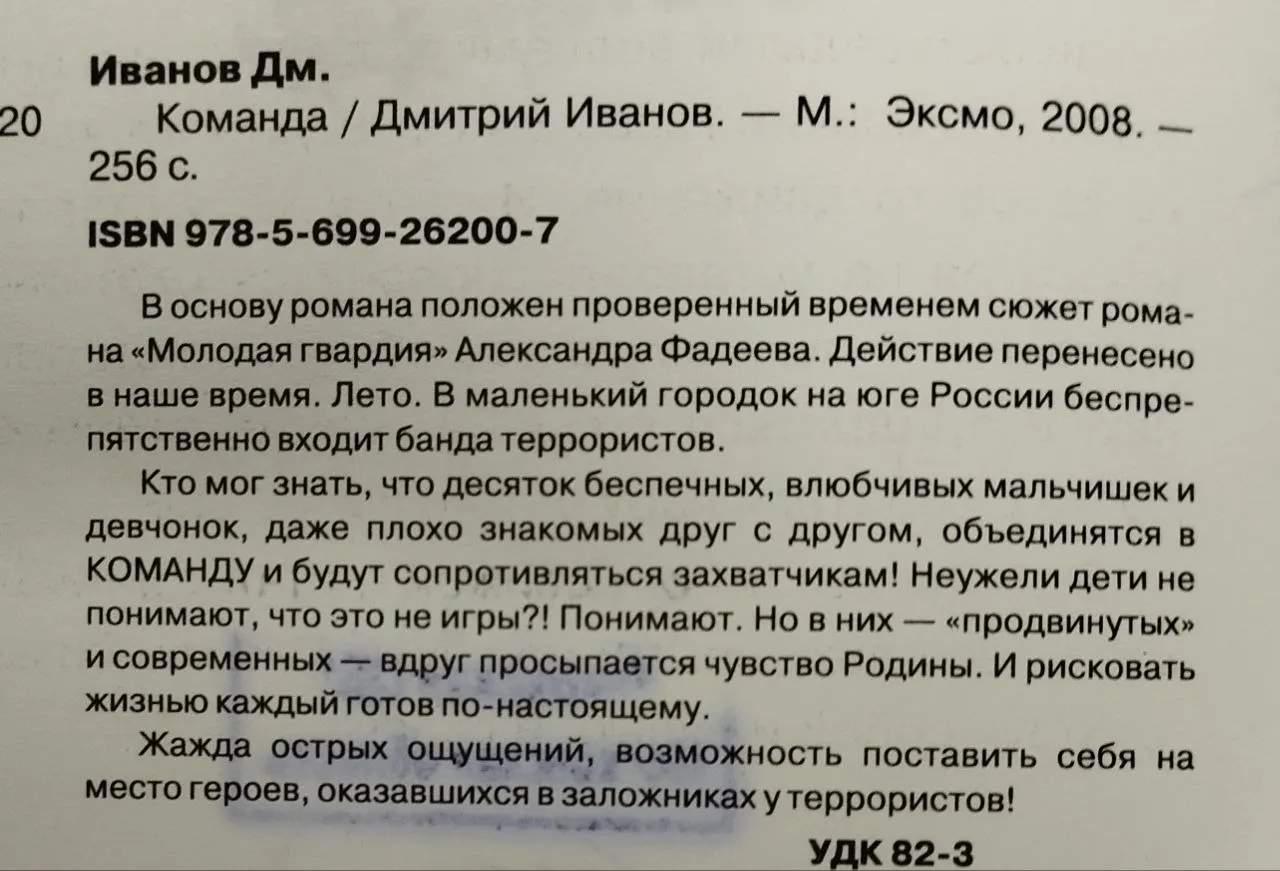 Иванов Дм.
20 Команда / Дмитрий Иванов. — М.: Эксмо, 2008. — 256 с.

ISBN 978-5-699-26200-7

В основу романа положен проверенный временем сюжет романа «Молодая гвардия» Александра Фадеева. Действие перенесено в наше время. Лето. В маленький городок на юге России беспрепятственно входит банда террористов.

Кто мог знать, что десяток беспечных, влюбчивых мальчишек и девчонок, даже плохо знакомых друг с другом, объединятся в КОМАНДУ и будут сопротивляться захватчикам! Неужели дети не понимают, что это не игры?! Понимают. Но в них — «продвинутых» и современных — вдруг просыпается чувство Родины. И рисковать жизнью каждый готов по-настоящему.

Жажда острых ощущений, возможность поставить себя на место героев, оказавшихся в заложниках у террористов!

УДК 82-3